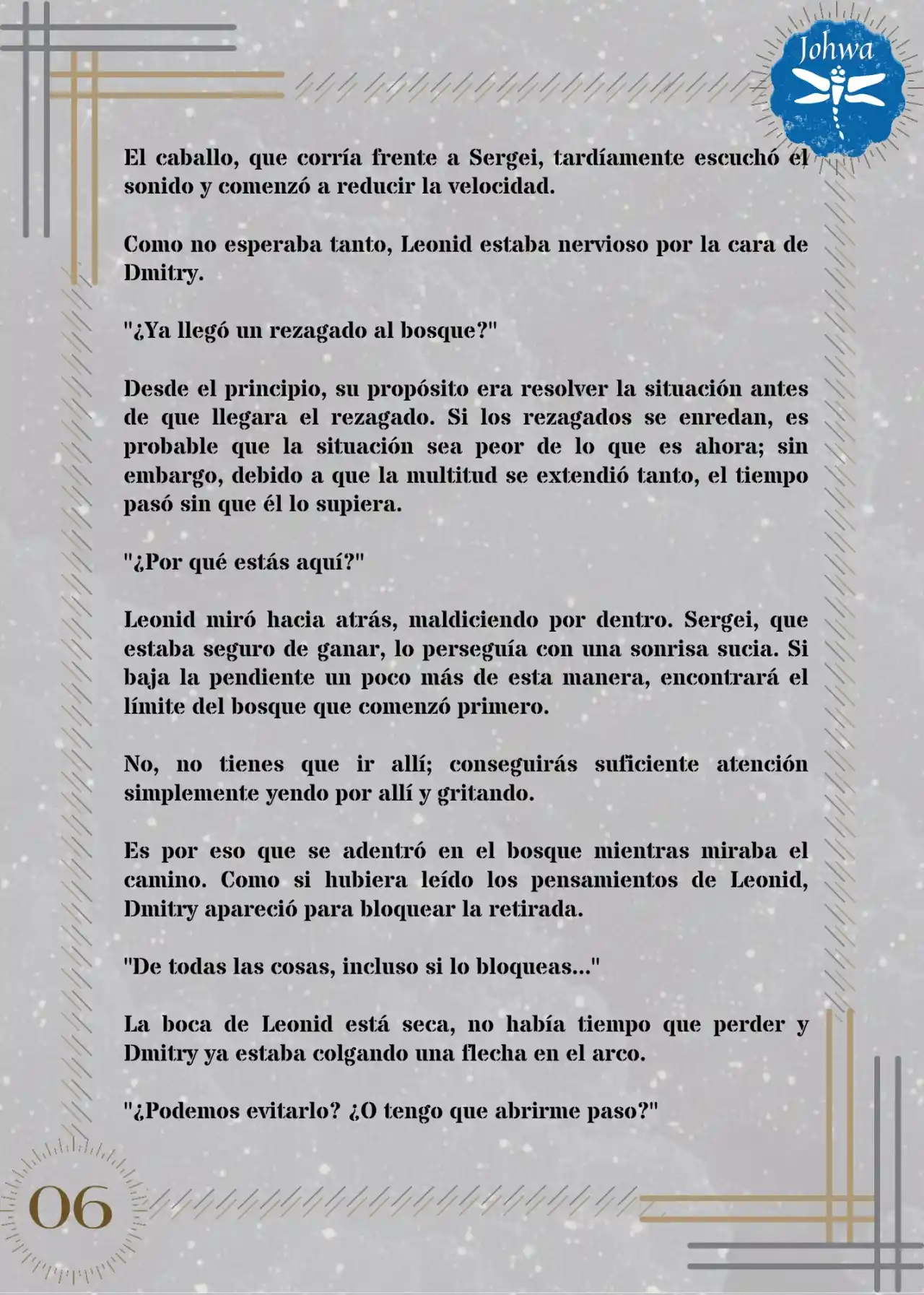 Johwa

El caballo, que corría frente a Sergei, tardíamente escuchó el sonido y comenzó a reducir la velocidad.

Como no esperaba tanto, Leonid estaba nervioso por la cara de Dmitry.

"¿Ya llegó un rezagado al bosque?"

Desde el principio, su propósito era resolver la situación antes de que llegara el rezagado. Si los rezagados se enredan, es probable que la situación sea peor de lo que es ahora; sin embargo, debido a que la multitud se extendió tanto, el tiempo pasó sin que él lo supiera.

"¿Por qué estás aquí?"

Leonid miró hacia atrás, maldiciendo por dentro. Sergei, que estaba seguro de ganar, lo perseguía con una sonrisa sucia. Si baja la pendiente un poco más de esta manera, encontrará el límite del bosque que comenzó primero.

No, no tienes que ir allí; conseguirás suficiente atención simplemente yendo por allí y gritando.

Es por eso que se adentró en el bosque mientras miraba el camino. Como si hubiera leído los pensamientos de Leonid, Dmitry apareció para bloquear la retirada.

"De todas las cosas, incluso si lo bloqueas..."

La boca de Leonid está seca, no había tiempo que perder y Dmitry ya estaba colgando una flecha en el arco.

"¿Podemos evitarlo? ¿O tengo que abrirme paso?"

06